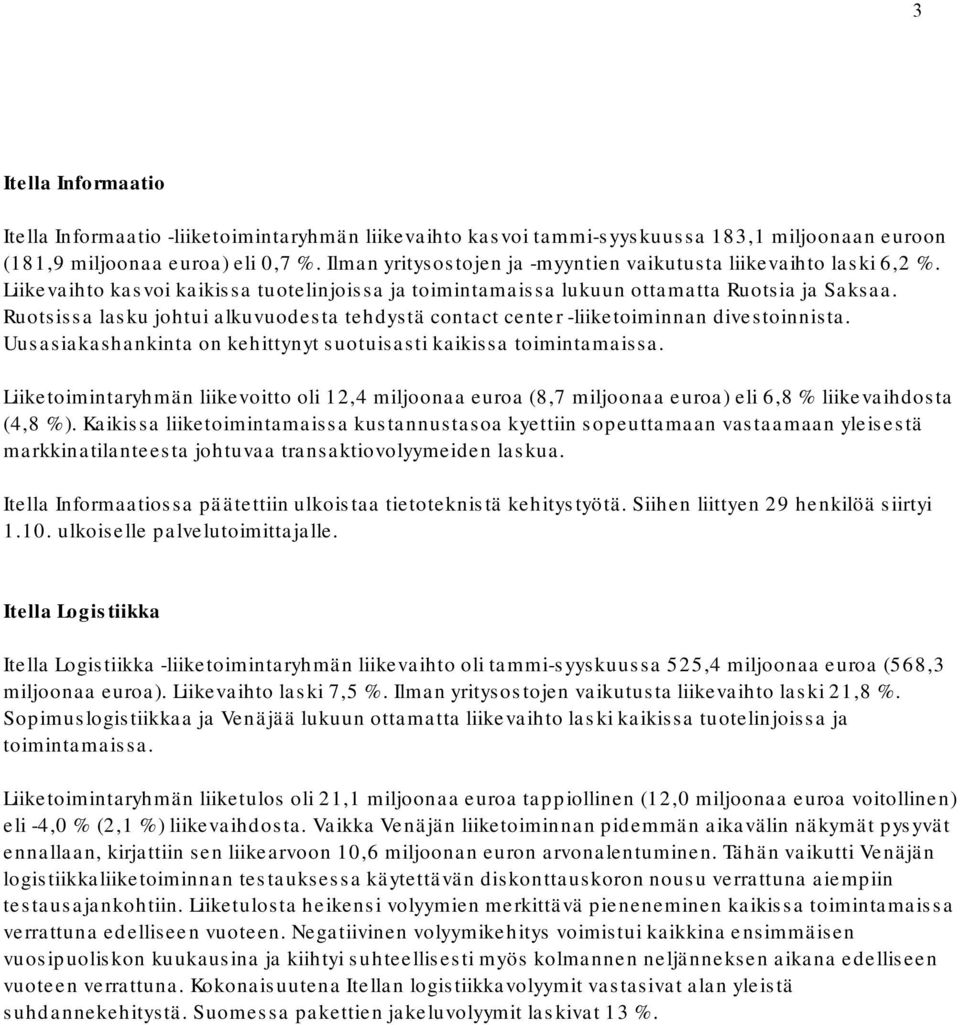 3

Itella Informaatio

Itella Informaatio -liiketoimintaryhmän liikevaihto kasvoi tammi-syyskuussa 183,1 miljoonaan euroon (181,9 miljoonaa euroa) eli 0,7 %. Ilman yritysostojen ja -myyntien vaikutusta liikevaihto laski 6,2 %. Liikevaihto kasvoi kaikissa tuotelinjoissa ja toimintamaissa lukuun ottamatta Ruotsia ja Saksaa. Ruotsissa lasku johtui alkuvuodesta tehdystä contact center -liiketoiminnan divestoinnista. Uusasiakashankinta on kehittynyt suotuisasti kaikissa toimintamaissa.

Liiketoimintaryhmän liikevoitto oli 12,4 miljoonaa euroa (8,7 miljoonaa euroa) eli 6,8 % liikevaihdosta (4,8 %). Kaikissa liiketoimintamaissa kustannustasoa kyettiin sopeuttamaan vastaamaan yleisestä markkinatilanteesta johtuvaa transaktiovolyymeiden laskua.

Itella Informaatiossa päätettiin ulkoistaa tietoteknistä kehitystyötä. Siihen liittyen 29 henkilöä siirtyi 1.10. ulkoiselle palvelutoimittajalle.

Itella Logistiikka

Itella Logistiikka -liiketoimintaryhmän liikevaihto oli tammi-syyskuussa 525,4 miljoonaa euroa (568,3 miljoonaa euroa). Liikevaihto laski 7,5 %. Ilman yritysostojen vaikutusta liikevaihto laski 21,8 %. Sopimuslogistiikkaa ja Venäjää lukuun ottamatta liikevaihto laski kaikissa tuotelinjoissa ja toimintamaissa.

Liiketoimintaryhmän liiketulos oli 21,1 miljoonaa euroa tappiollinen (12,0 miljoonaa euroa voitollinen) eli -4,0 % (2,1 %) liikevaihdosta. Vaikka Venäjän liiketoiminnan pidemmän aikavälin näkymät pysyvät ennallaan, kirjattiin sen liikearvoon 10,6 miljoonan euron arvonalentuminen. Tähän vaikutti Venäjän logistiikkaliiketoiminnan testauksessa käytettävän diskonttauskoron nousu verrattuna aiempiin testausajankohtiin. Liiketulosta heikensi volyymien merkittävä pieneneminen kaikissa toimintamaissa verrattuna edelliseen vuoteen. Negatiivinen volyymikehitys voimistui kaikkina ensimmäisen vuosipuoliskon kuukausina ja kiihtyi suhteellisesti myös kolmannen neljänneksen aikana edelliseen vuoteen verrattuna. Kokonaisuutena Itellan logistiikkavolyymit vastasivat alan yleistä suhdannekehitystä. Suomessa pakettien jakeluvolyymit laskivat 13 %.